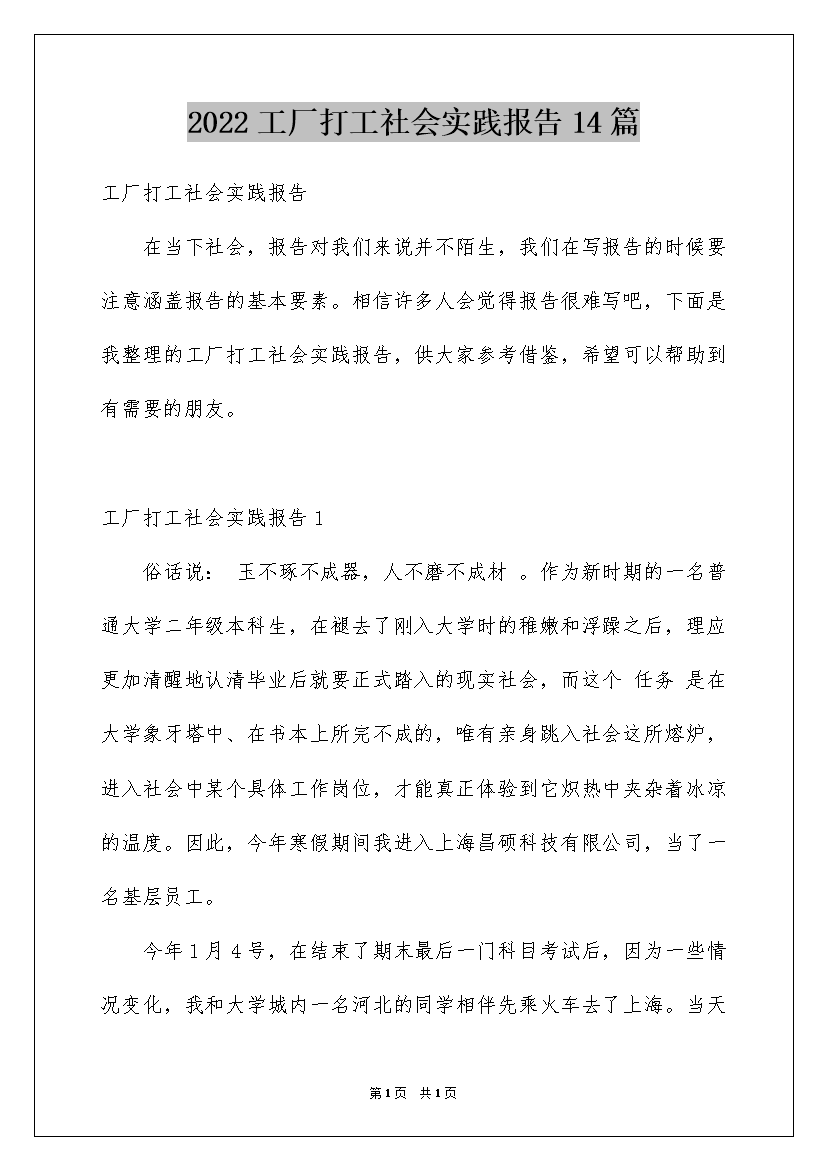 2022工厂打工社会实践报告14篇

工厂打工社会实践报告

在当下社会，报告对我们来说并不陌生，我们在写报告的时候要注意涵盖报告的基本要素。相信许多人会觉得报告很难写吧，下面是我整理的工厂打工社会实践报告，供大家参考借鉴，希望可以帮助到有需要的朋友。

工厂打工社会实践报告1

俗话说： 玉不琢不成器，人不磨不成材 。作为新时期的一名普通大学二年级本科生，在褪去了刚入大学时的稚嫩和浮躁之后，理应更加清醒地认清毕业后就要正式踏入的现实社会，而这个 任务 是在大学象牙塔中、在书本上所完不成的，唯有亲身跳入社会这所熔炉，进入社会中某个具体工作岗位，才能真正体验到它炽热中夹杂着冰凉的温度。因此，今年寒假期间我进入上海昌硕科技有限公司，当了一名基层员工。

今年1月4号，在结束了期末最后一门科目考试后，因为一些情况变化，我和大学城内一名河北的同学相伴先乘火车去了上海。当天

第1页 共1页